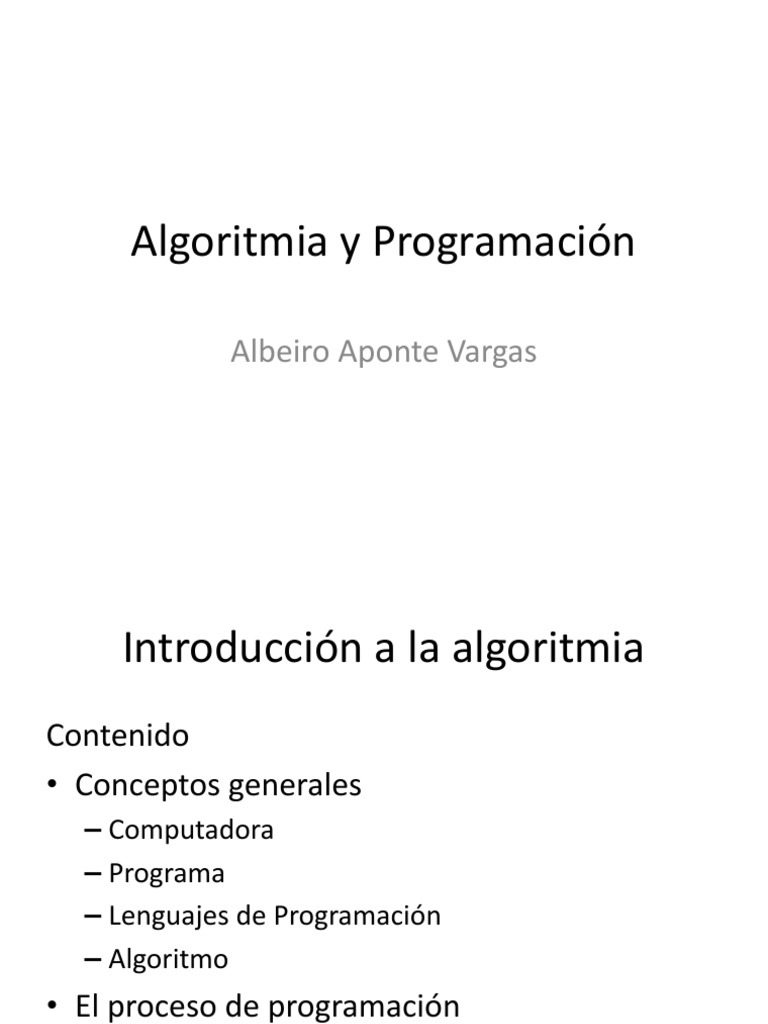 Algoritmia y Programación

Albeiro Aponte Vargas

Introducción a la algoritmia

Contenido

• Conceptos generales
– Computadora
– Programa
– Lenguajes de Programación
– Algoritmo
• El proceso de programación